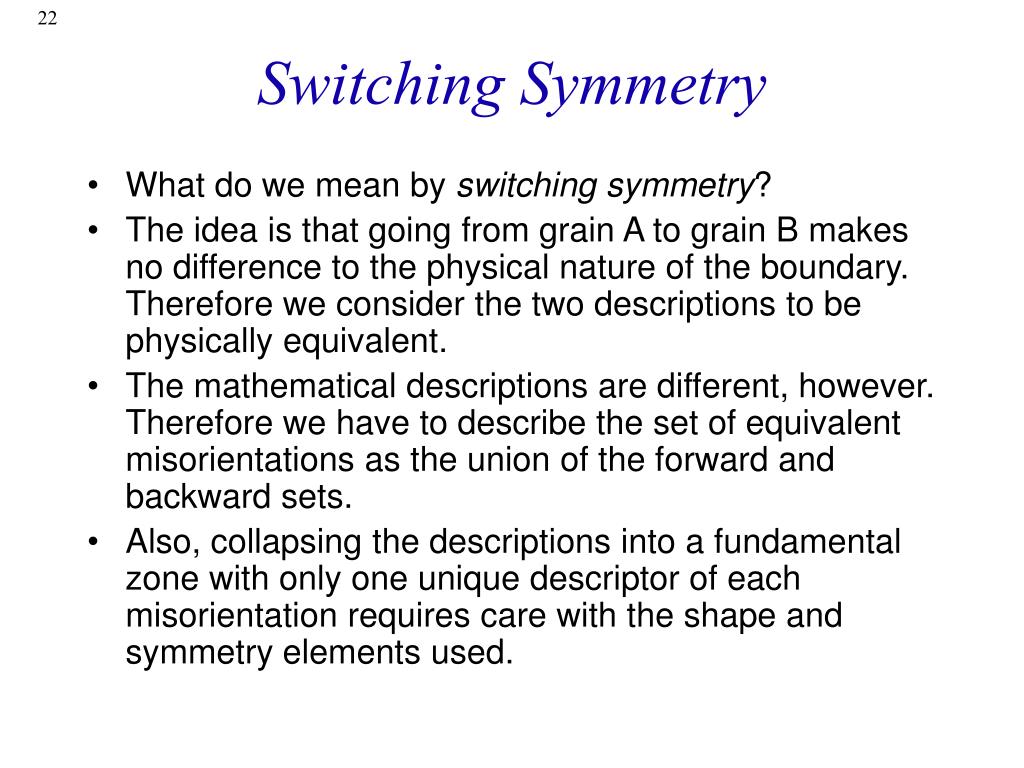 22

Switching Symmetry

• What do we mean by switching symmetry?
• The idea is that going from grain A to grain B makes no difference to the physical nature of the boundary. Therefore we consider the two descriptions to be physically equivalent.
• The mathematical descriptions are different, however. Therefore we have to describe the set of equivalent misorientations as the union of the forward and backward sets.
• Also, collapsing the descriptions into a fundamental zone with only one unique descriptor of each misorientation requires care with the shape and symmetry elements used.